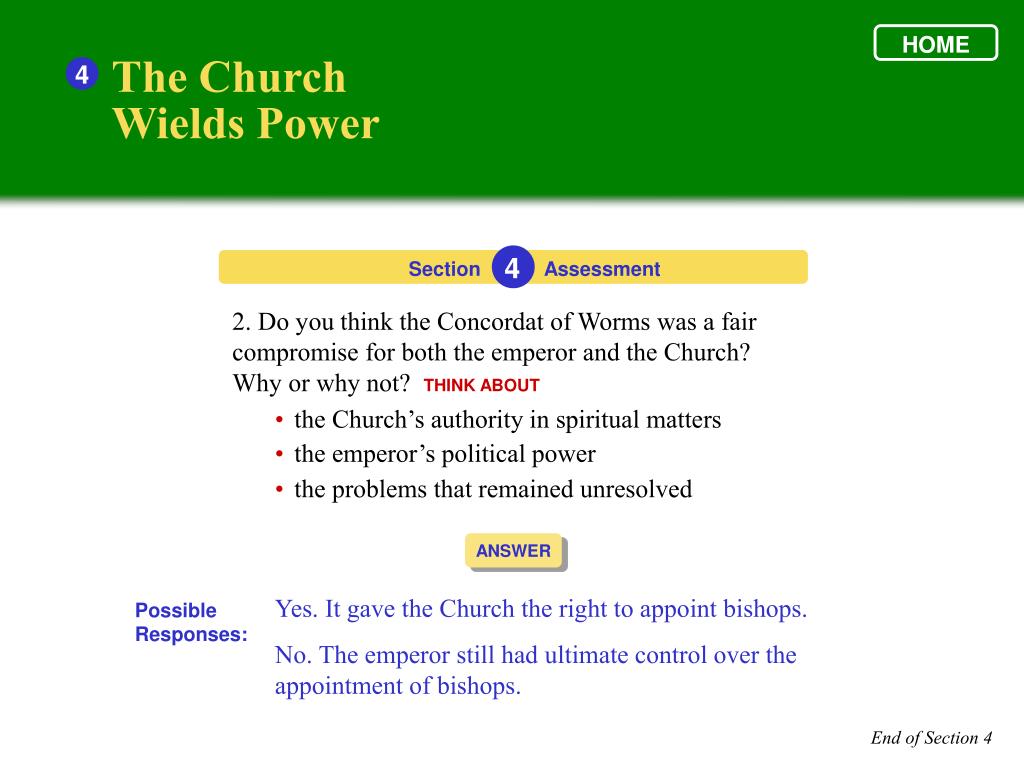 HOME

4 The Church Wields Power

Section 4 Assessment

2. Do you think the Concordat of Worms was a fair compromise for both the emperor and the Church? Why or why not? THINK ABOUT

• the Church's authority in spiritual matters
• the emperor's political power
• the problems that remained unresolved

ANSWER

Possible Responses:

Yes. It gave the Church the right to appoint bishops.

No. The emperor still had ultimate control over the appointment of bishops.

End of Section 4